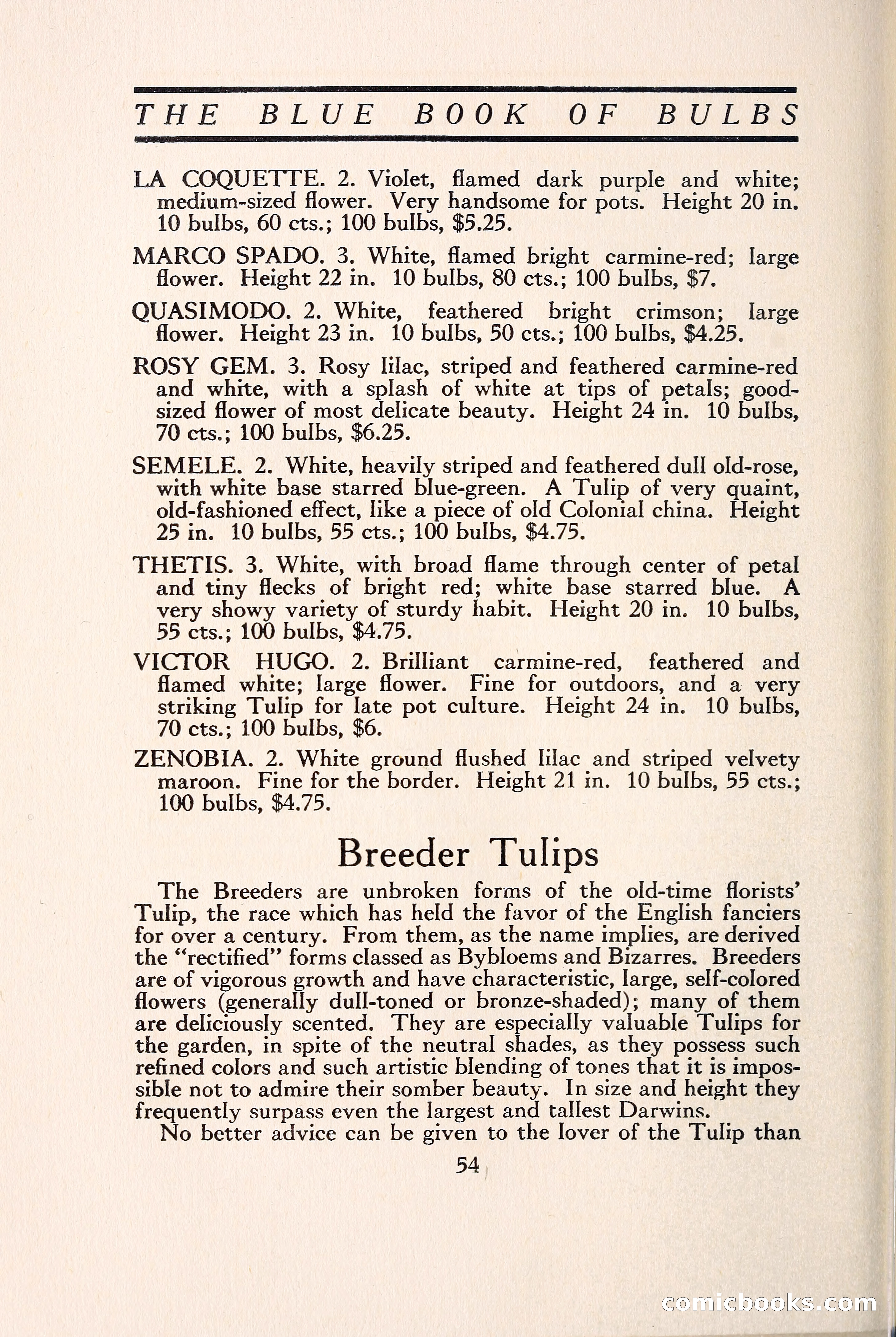 THE BLUE BOOK OF BULBS

LA COQUETTE. 2. Violet, flamed dark purple and white; medium-sized flower. Very handsome for pots. Height 20 in. 10 bulbs, 60 cts.; 100 bulbs, \$5.25.

MARCO SPADO. 3. White, flamed bright carmine-red; large flower. Height 22 in. 10 bulbs, 80 cts.; 100 bulbs, \$7.

QUASIMODO. 2. White, feathered bright crimson; large flower. Height 23 in. 10 bulbs, 50 cts.; 100 bulbs, \$4.25.

ROSY GEM. 3. Rosy lilac, striped and feathered carmine-red and white, with a splash of white at tips of petals; good-sized flower of most delicate beauty. Height 24 in. 10 bulbs, 70 cts.; 100 bulbs, \$6.25.

SEMELE. 2. White, heavily striped and feathered dull old-rose, with white base starred blue-green. A Tulip of very quaint, old-fashioned effect, like a piece of old Colonial china. Height 25 in. 10 bulbs, 55 cts.; 100 bulbs, \$4.75.

THETIS. 3. White, with broad flame through center of petal and tiny flecks of bright red; white base starred blue. A very showy variety of sturdy habit. Height 20 in. 10 bulbs, 55 cts.; 100 bulbs, \$4.75.

VICTOR HUGO. 2. Brilliant carmine-red, feathered and flamed white; large flower. Fine for outdoors, and a very striking Tulip for late pot culture. Height 24 in. 10 bulbs, 70 cts.; 100 bulbs, \$6.

ZENOBIA. 2. White ground flushed lilac and striped velvety maroon. Fine for the border. Height 21 in. 10 bulbs, 55 cts.; 100 bulbs, \$4.75.

Breeder Tulips

The Breeders are unbroken forms of the old-time florists' Tulip, the race which has held the favor of the English fanciers for over a century. From them, as the name implies, are derived the "rectified" forms classed as Bybloems and Bizarres. Breeders are of vigorous growth and have characteristic, large, self-colored flowers (generally dull-toned or bronze-shaded); many of them are deliciously scented. They are especially valuable Tulips for the garden, in spite of the neutral shades, as they possess such refined colors and such artistic blending of tones that it is impossible not to admire their somber beauty. In size and height they frequently surpass even the largest and tallest Darwins.

No better advice can be given to the lover of the Tulip than

54

comicbooks.com